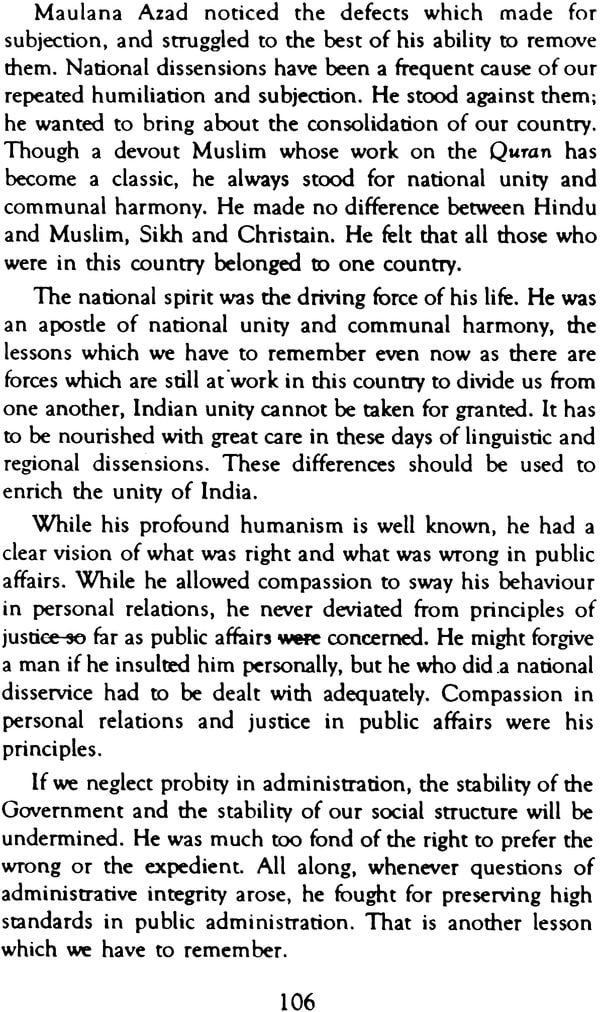 Maulana Azad noticed the defects which made for subjection, and struggled to the best of his ability to remove them. National dissensions have been a frequent cause of our repeated humiliation and subjection. He stood against them; he wanted to bring about the consolidation of our country. Though a devout Muslim whose work on the Quran has become a classic, he always stood for national unity and communal harmony. He made no difference between Hindu and Muslim, Sikh and Christain. He felt that all those who were in this country belonged to one country.

The national spirit was the driving force of his life. He was an apostle of national unity and communal harmony, the lessons which we have to remember even now as there are forces which are still at work in this country to divide us from one another, Indian unity cannot be taken for granted. It has to be nourished with great care in these days of linguistic and regional dissensions. These differences should be used to enrich the unity of India.

While his profound humanism is well known, he had a clear vision of what was right and what was wrong in public affairs. While he allowed compassion to sway his behaviour in personal relations, he never deviated from principles of justice so far as public affairs were concerned. He might forgive a man if he insulted him personally, but he who did a national disservice had to be dealt with adequately. Compassion in personal relations and justice in public affairs were his principles.

If we neglect probity in administration, the stability of the Government and the stability of our social structure will be undermined. He was much too fond of the right to prefer the wrong or the expedient. All along, whenever questions of administrative integrity arose, he fought for preserving high standards in public administration. That is another lesson which we have to remember.

106